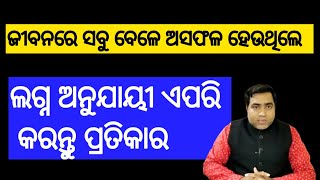 ଜୀବନରେ ସବୁ ବେଳେ ଅସଫଳ ହେଉଥିଲେ

ଲଗ୍ନ ଅନୁଯାୟୀ ଏପରି କରନ୍ତୁ ପ୍ରତିକାର